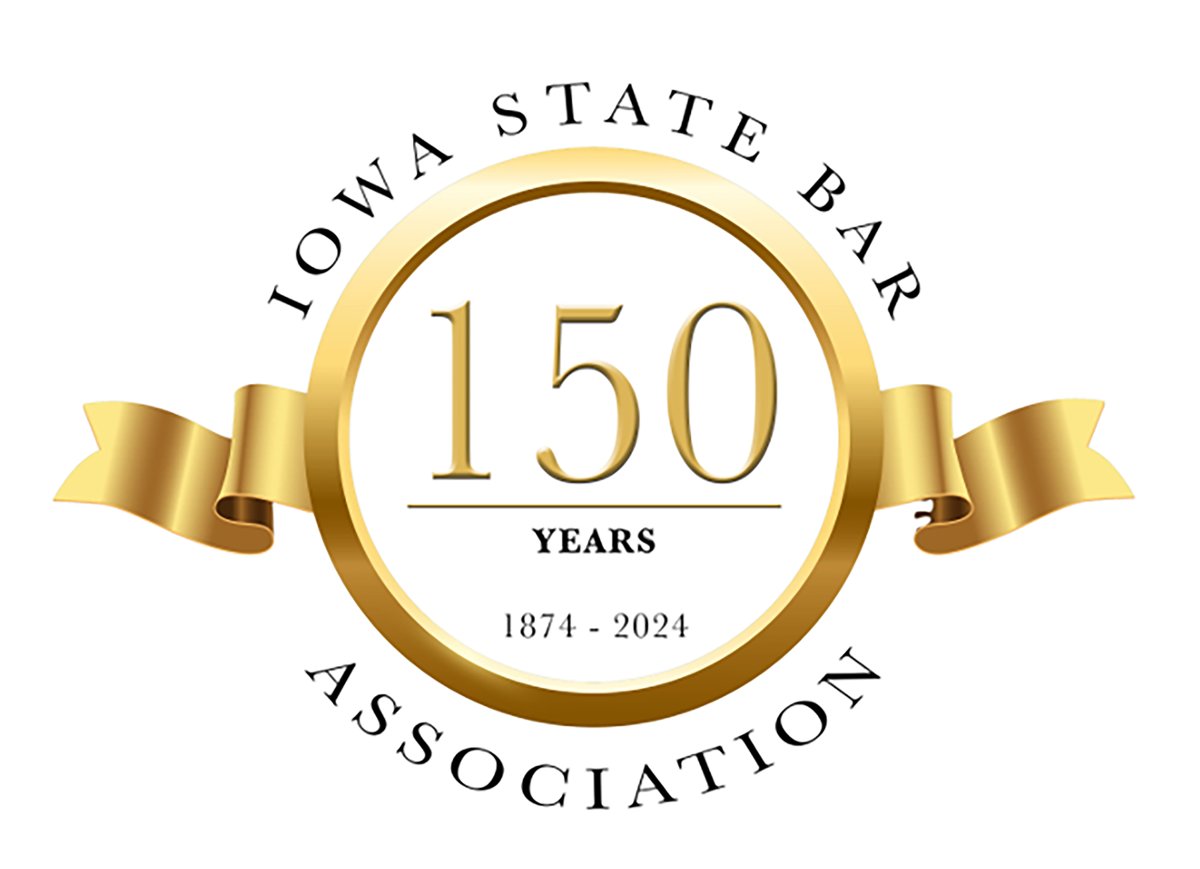 IOWA STATE BAR

150

YEARS

1874 - 2024

ASSOCIATION